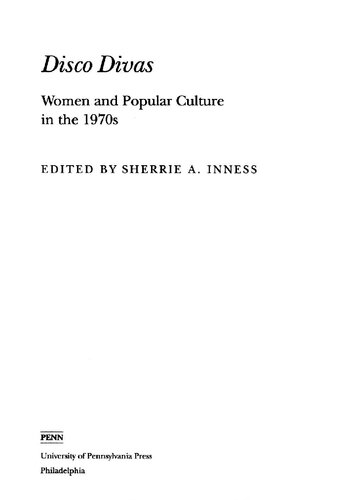 Disco Divas

Women and Popular Culture in the 1970s

EDITED BY SHERRIE A. INNESS

PENN

University of Pennsylvania Press
Philadelphia